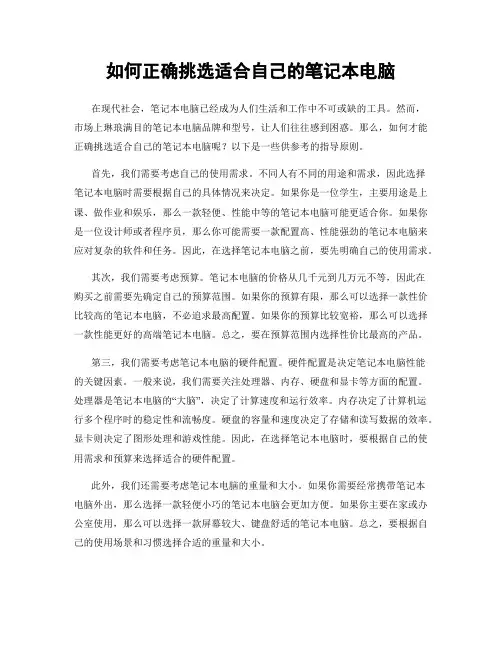 如何正确挑选适合自己的笔记本电脑

在现代社会，笔记本电脑已经成为人们生活和工作中不可或缺的工具。然而，市场上琳琅满目的笔记本电脑品牌和型号，让人们往往感到困惑。那么，如何才能正确挑选适合自己的笔记本电脑呢？以下是一些供参考的指导原则。

首先，我们需要考虑自己的使用需求。不同人有不同的用途和需求，因此选择笔记本电脑时需要根据自己的具体情况来决定。如果你是一位学生，主要用途是上课、做作业和娱乐，那么一款轻便、性能中等的笔记本电脑可能更适合你。如果你是一位设计师或者程序员，那么你可能需要一款配置高、性能强劲的笔记本电脑来应对复杂的软件和任务。因此，在选择笔记本电脑之前，要先明确自己的使用需求。

其次，我们需要考虑预算。笔记本电脑的价格从几千元到几万元不等，因此在购买之前需要先确定自己的预算范围。如果你的预算有限，那么可以选择一款性价比较高的笔记本电脑，不必追求最高配置。如果你的预算比较宽裕，那么可以选择一款性能更好的高端笔记本电脑。总之，要在预算范围内选择性价比最高的产品。

第三，我们需要考虑笔记本电脑的硬件配置。硬件配置是决定笔记本电脑性能的关键因素。一般来说，我们需要关注处理器、内存、硬盘和显卡等方面的配置。处理器是笔记本电脑的“大脑”，决定了计算速度和运行效率。内存决定了计算机运行多个程序时的稳定性和流畅度。硬盘的容量和速度决定了存储和读写数据的效率。显卡则决定了图形处理和游戏性能。因此，在选择笔记本电脑时，要根据自己的使用需求和预算来选择适合的硬件配置。

此外，我们还需要考虑笔记本电脑的重量和大小。如果你需要经常携带笔记本电脑外出，那么选择一款轻便小巧的笔记本电脑会更加方便。如果你主要在家或办公室使用，那么可以选择一款屏幕较大、键盘舒适的笔记本电脑。总之，要根据自己的使用场景和习惯选择合适的重量和大小。